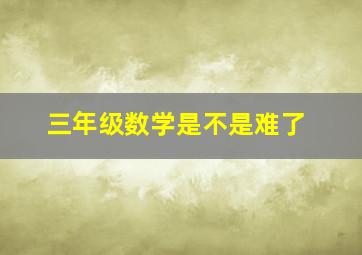 三年级数学是不是难了